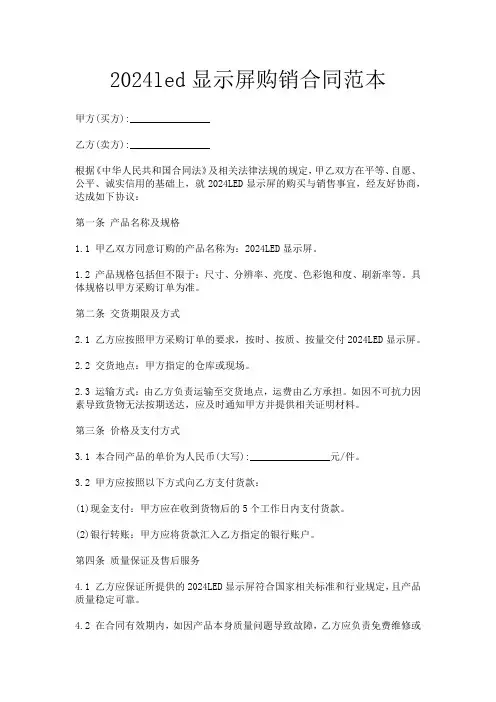 2024led 显示屏购销合同范本

甲方(买方):______________

乙方(卖方):______________

根据《中华人民共和国合同法》及相关法律法规的规定，甲乙双方在平等、自愿、公平、诚实信用的基础上，就 2024LED 显示屏的购买与销售事宜，经友好协商，达成如下协议：

第一条 产品名称及规格

1.1 甲乙双方同意订购的产品名称为：2024LED 显示屏。

1.2 产品规格包括但不限于：尺寸、分辨率、亮度、色彩饱和度、刷新率等。具体规格以甲方采购订单为准。

第二条 交货期限及方式

2.1 乙方应按照甲方采购订单的要求，按时、按质、按量交付 2024LED 显示屏。

2.2 交货地点：甲方指定的仓库或现场。

2.3 运输方式：由乙方负责运输至交货地点，运费由乙方承担。如因不可抗力因素导致货物无法按期送达，应及时通知甲方并提供相关证明材料。

第三条 价格及支付方式

3.1 本合同产品的单价为人民币(大写):______________元/件。

3.2 甲方应按照以下方式向乙方支付货款：

(1)现金支付：甲方应在收到货物后的 5 个工作日内支付货款。

(2)银行转账：甲方应将货款汇入乙方指定的银行账户。

第四条 质量保证及售后服务

4.1 乙方应保证所提供的 2024LED 显示屏符合国家相关标准和行业规定，且产品质量稳定可靠。

4.2 在合同有效期内，如因产品本身质量问题导致故障，乙方应负责免费维修或